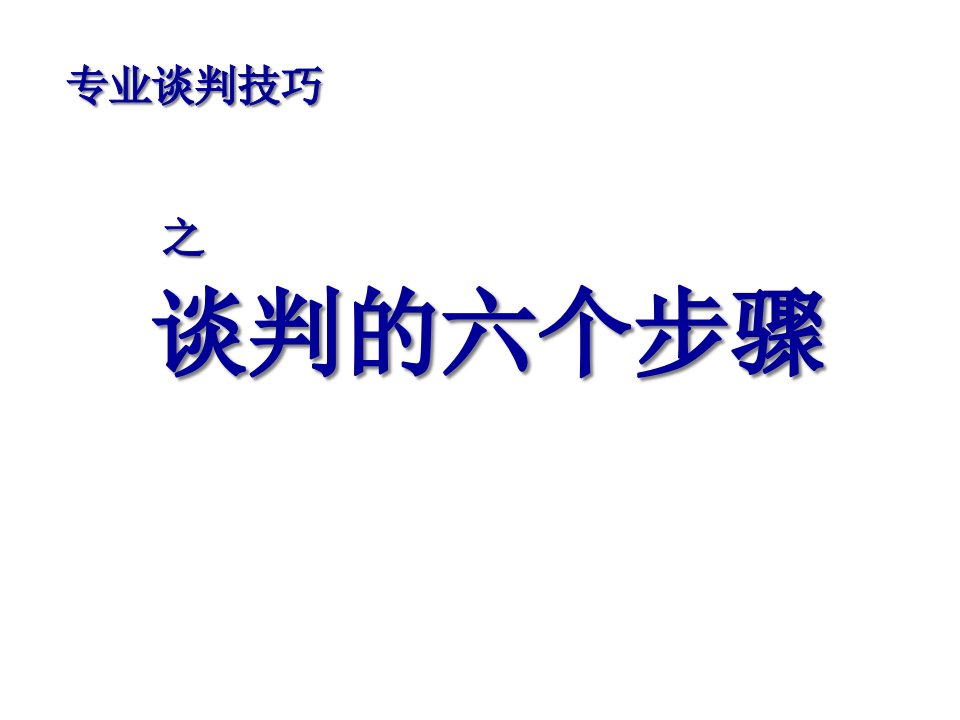 专业谈判技巧

之

谈判的六个步骤